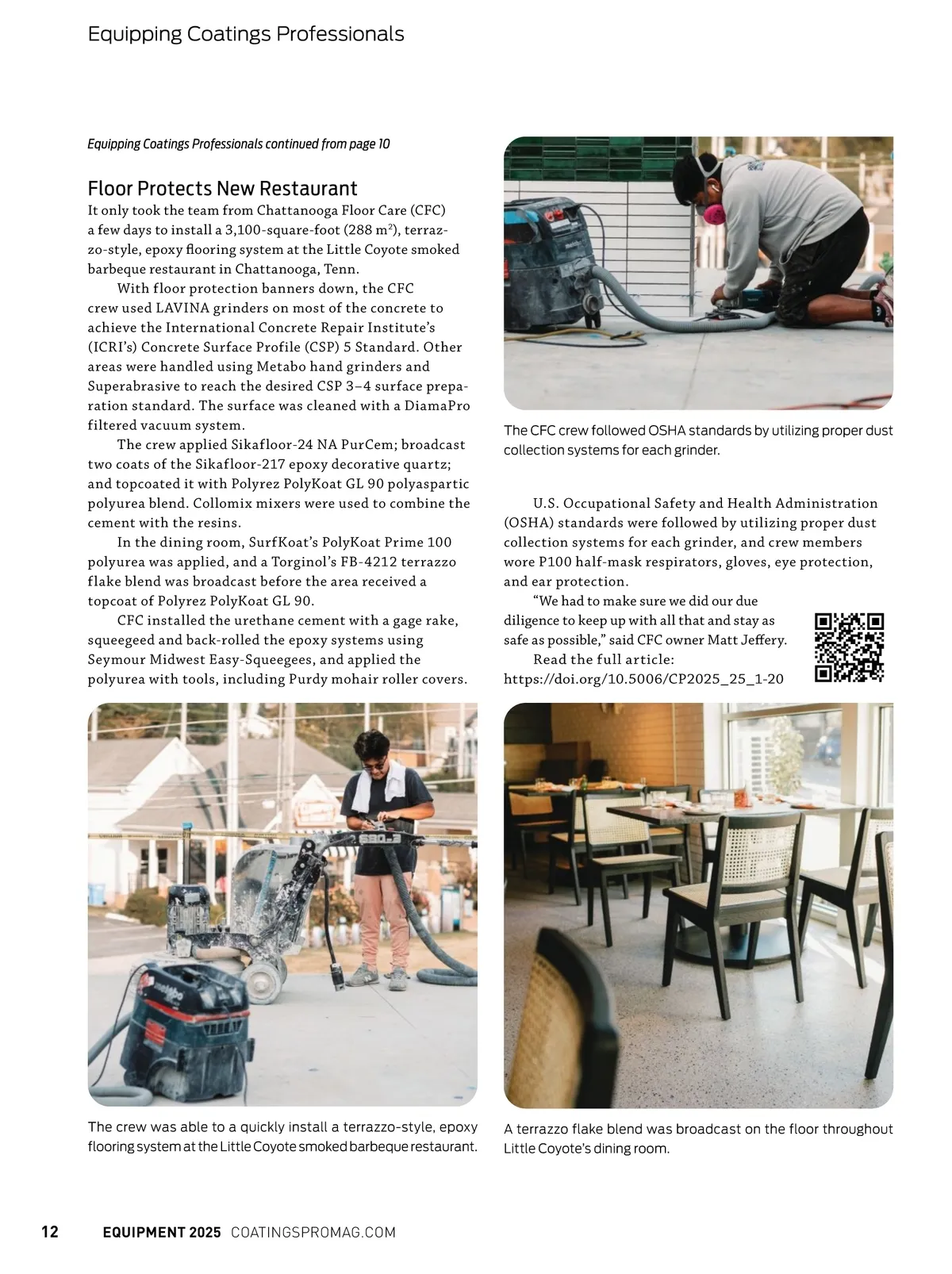 Equipping Coatings Professionals

Equipping Coatings Professionals continued from page 10

Floor Protects New Restaurant

It only took the team from Chattanooga Floor Care (CFC) a few days to install a 3,100-square-foot (288 m$^2$), terrazzo-style, epoxy flooring system at the Little Coyote smoked barbeque restaurant in Chattanooga, Tenn.

With floor protection banners down, the CFC crew used LAVINA grinders on most of the concrete to achieve the International Concrete Repair Institute's (ICRI's) Concrete Surface Profile (CSP) 5 Standard. Other areas were handled using Metabo hand grinders and Superabrasive to reach the desired CSP 3–4 surface preparation standard. The surface was cleaned with a DiamaPro filtered vacuum system.

The crew applied Sikafloor-24 NA PurCem; broadcast two coats of the Sikafloor-217 epoxy decorative quartz; and topcoated it with Polyrez PolyKoat GL 90 polyaspartic polyurea blend. Collomix mixers were used to combine the cement with the resins.

In the dining room, SurfKoat's PolyKoat Prime 100 polyurea was applied, and a Torginol's FB-4212 terrazzo flake blend was broadcast before the area received a topcoat of Polyrez PolyKoat GL 90.

CFC installed the urethane cement with a gage rake, squeegeed and back-rolled the epoxy systems using Seymour Midwest Easy-Squeegees, and applied the polyurea with tools, including Purdy mohair roller covers.

The CFC crew followed OSHA standards by utilizing proper dust collection systems for each grinder.

U.S. Occupational Safety and Health Administration (OSHA) standards were followed by utilizing proper dust collection systems for each grinder, and crew members wore P100 half-mask respirators, gloves, eye protection, and ear protection.

"We had to make sure we did our due diligence to keep up with all that and stay as safe as possible," said CFC owner Matt Jeffery.

Read the full article: https://doi.org/10.5006/CP2025_25_1-20

The crew was able to a quickly install a terrazzo-style, epoxy flooring system at the Little Coyote smoked barbeque restaurant.

A terrazzo flake blend was broadcast on the floor throughout Little Coyote's dining room.

12 EQUIPMENT 2025 COATINGSPROMAG.COM